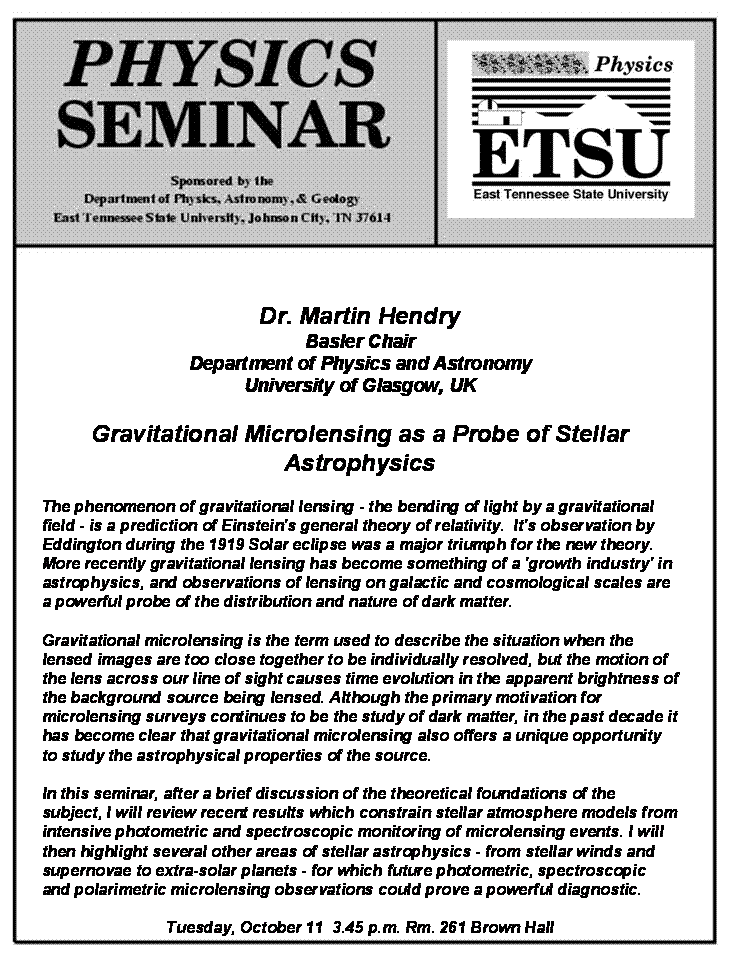 PHYSICS SEMINAR

Sponsored by the
Department of Physics, Astronomy, & Geology
East Tennessee State University, Johnson City, TN 37614

Physics
ETSU
East Tennessee State University

Dr. Martin Hendry
Basler Chair
Department of Physics and Astronomy
University of Glasgow, UK

Gravitational Microlensing as a Probe of Stellar Astrophysics

The phenomenon of gravitational lensing - the bending of light by a gravitational field - is a prediction of Einstein's general theory of relativity. It's observation by Eddington during the 1919 Solar eclipse was a major triumph for the new theory. More recently gravitational lensing has become something of a 'growth industry' in astrophysics, and observations of lensing on galactic and cosmological scales are a powerful probe of the distribution and nature of dark matter.

Gravitational microlensing is the term used to describe the situation when the lensed images are too close together to be individually resolved, but the motion of the lens across our line of sight causes time evolution in the apparent brightness of the background source being lensed. Although the primary motivation for microlensing surveys continues to be the study of dark matter, in the past decade it has become clear that gravitational microlensing also offers a unique opportunity to study the astrophysical properties of the source.

In this seminar, after a brief discussion of the theoretical foundations of the subject, I will review recent results which constrain stellar atmosphere models from intensive photometric and spectroscopic monitoring of microlensing events. I will then highlight several other areas of stellar astrophysics - from stellar winds and supernovae to extra-solar planets - for which future photometric, spectroscopic and polarimetric microlensing observations could prove a powerful diagnostic.

Tuesday, October 11 3.45 p.m. Rm. 261 Brown Hall